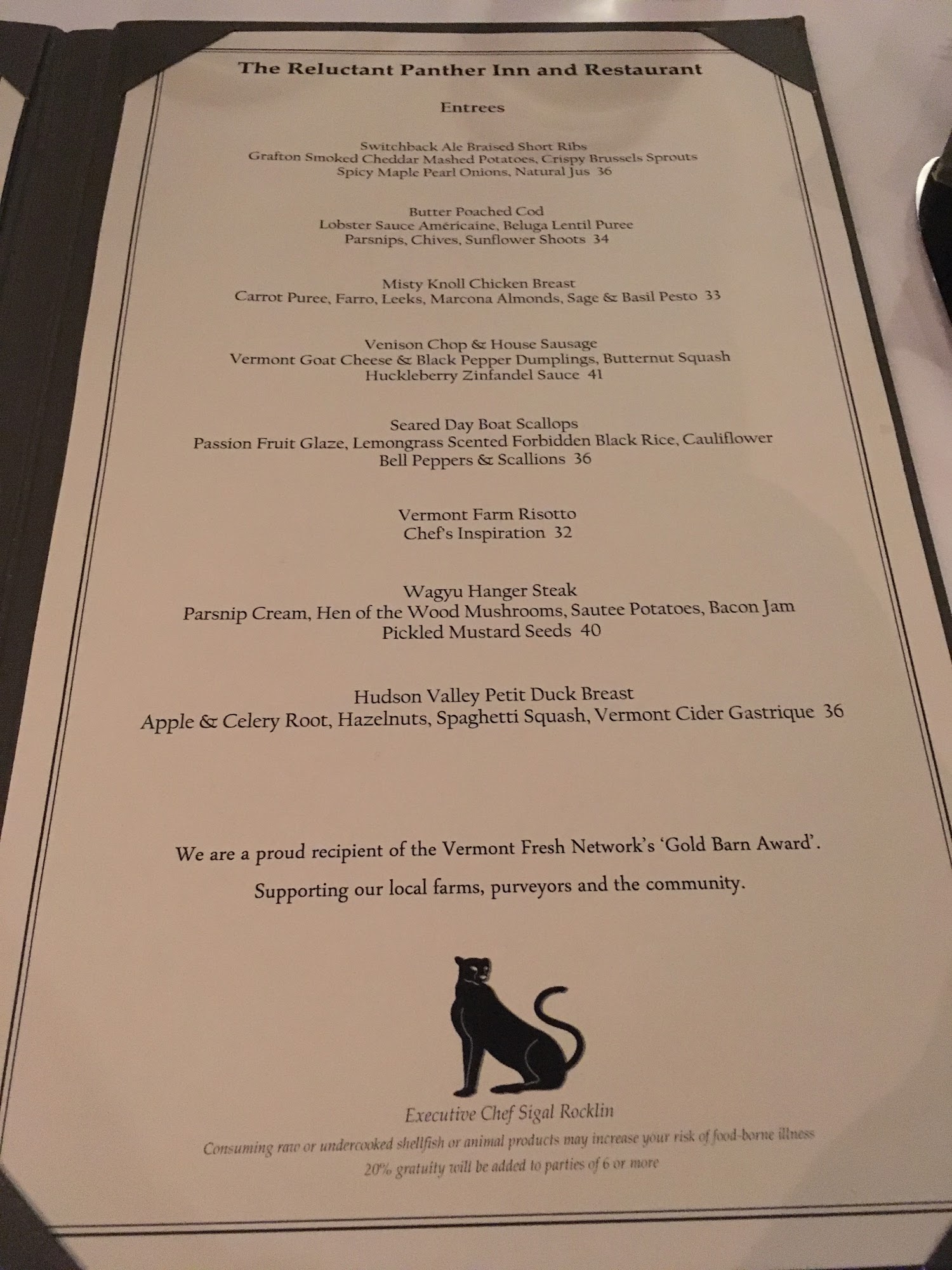 The Reluctant Panther Inn and Restaurant

Entrees

Switchback Ale Braised Short Ribs
Grafton Smoked Cheddar Mashed Potatoes, Crispy Brussels Sprouts
Spicy Maple Pearl Onions, Natural Jus 36

Butter Poached Cod
Lobster Sauce Américaine, Beluga Lentil Puree
Parsnips, Chives, Sunflower Shoots 34

Misty Knoll Chicken Breast
Carrot Puree, Farro, Leeks, Marcona Almonds, Sage & Basil Pesto 33

Venison Chop & House Sausage
Vermont Goat Cheese & Black Pepper Dumplings, Butternut Squash
Huckleberry Zinfandel Sauce 41

Seared Day Boat Scallops
Passion Fruit Glaze, Lemongrass Scented Forbidden Black Rice, Cauliflower
Bell Peppers & Scallions 36

Vermont Farm Risotto
Chef's Inspiration 32

Wagyu Hanger Steak
Parsnip Cream, Hen of the Wood Mushrooms, Sautee Potatoes, Bacon Jam
Pickled Mustard Seeds 40

Hudson Valley Petit Duck Breast
Apple & Celery Root, Hazelnuts, Spaghetti Squash, Vermont Cider Gastrique 36

We are a proud recipient of the Vermont Fresh Network's 'Gold Barn Award'.

Supporting our local farms, purveyors and the community.

Executive Chef Sigal Rocklin

Consuming raw or undercooked shellfish or animal products may increase your risk of food-borne illness
20% gratuity will be added to parties of 6 or more